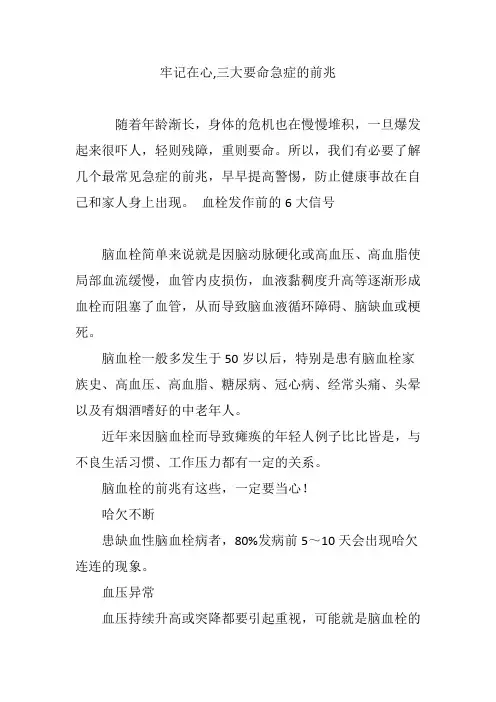 牢记在心,三大要命急症的前兆

随着年龄渐长，身体的危机也在慢慢堆积，一旦爆发起来很吓人，轻则残障，重则要命。所以，我们有必要了解几个最常见急症的前兆，早早提高警惕，防止健康事故在自己和家人身上出现。 血栓发作前的 6 大信号

脑血栓简单来说就是因脑动脉硬化或高血压、高血脂使局部血流缓慢，血管内皮损伤，血液黏稠度升高等逐渐形成血栓而阻塞了血管，从而导致脑血液循环障碍、脑缺血或梗死。

脑血栓一般多发生于 50 岁以后，特别是患有脑血栓家族史、高血压、高血脂、糖尿病、冠心病、经常头痛、头晕以及有烟酒嗜好的中老年人。

近年来因脑血栓而导致瘫痪的年轻人例子比比皆是，与不良生活习惯、工作压力都有一定的关系。

脑血栓的前兆有这些，一定要当心！

哈欠不断

患缺血性脑血栓病者，80%发病前 5～10 天会出现哈欠连连的现象。

血压异常

血压持续升高或突降都要引起重视，可能就是脑血栓的